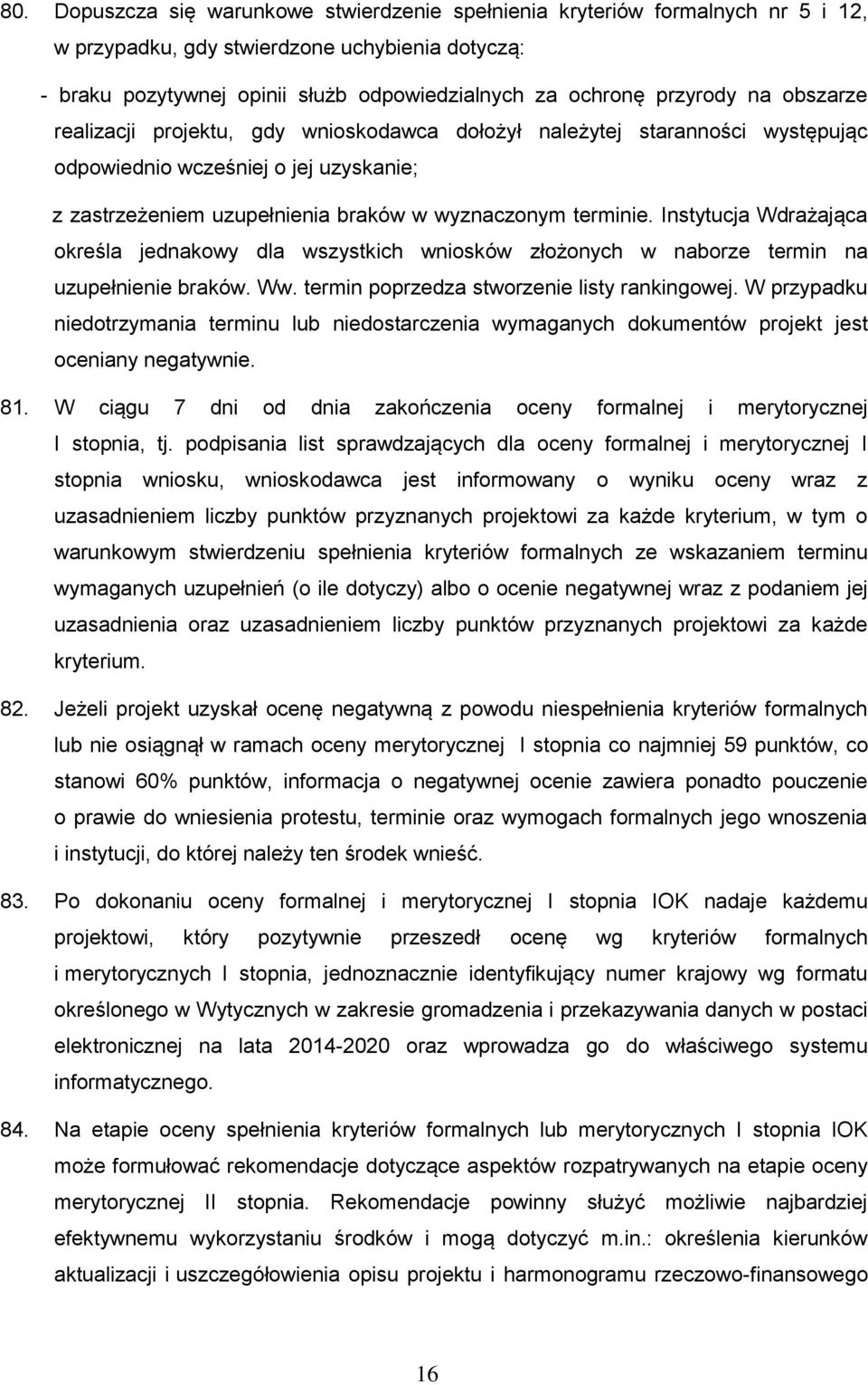 80. Dopuszcza się warunkowe stwierdzenie spełnienia kryteriów formalnych nr 5 i 12, w przypadku, gdy stwierdzone uchybienia dotyczą:

- braku pozytywnej opinii służb odpowiedzialnych za ochronę przyrody na obszarze realizacji projektu, gdy wnioskodawca dołożył należytej staranności występując odpowiednio wcześniej o jej uzyskanie;

z zastrzeżeniem uzupełnienia braków w wyznaczonym terminie. Instytucja Wdrażająca określa jednakowy dla wszystkich wniosków złożonych w naborze termin na uzupełnienie braków. Ww. termin poprzedza stworzenie listy rankingowej. W przypadku niedotrzymania terminu lub niedostarczenia wymaganych dokumentów projekt jest oceniany negatywnie.

81. W ciągu 7 dni od dnia zakończenia oceny formalnej i merytorycznej I stopnia, tj. podpisania list sprawdzających dla oceny formalnej i merytorycznej I stopnia wniosku, wnioskodawca jest informowany o wyniku oceny wraz z uzasadnieniem liczby punktów przyznanych projektowi za każde kryterium, w tym o warunkowym stwierdzeniu spełnienia kryteriów formalnych ze wskazaniem terminu wymaganych uzupełnień (o ile dotyczy) albo o ocenie negatywnej wraz z podaniem jej uzasadnienia oraz uzasadnieniem liczby punktów przyznanych projektowi za każde kryterium.

82. Jeżeli projekt uzyskał ocenę negatywną z powodu niespełnienia kryteriów formalnych lub nie osiągnął w ramach oceny merytorycznej I stopnia co najmniej 59 punktów, co stanowi 60% punktów, informacja o negatywnej ocenie zawiera ponadto pouczenie o prawie do wniesienia protestu, terminie oraz wymogach formalnych jego wnoszenia i instytucji, do której należy ten środek wnieść.

83. Po dokonaniu oceny formalnej i merytorycznej I stopnia IOK nadaje każdemu projektowi, który pozytywnie przeszedł ocenę wg kryteriów formalnych i merytorycznych I stopnia, jednoznacznie identyfikujący numer krajowy wg formatu określonego w Wytycznych w zakresie gromadzenia i przekazywania danych w postaci elektronicznej na lata 2014-2020 oraz wprowadza go do właściwego systemu informatycznego.

84. Na etapie oceny spełnienia kryteriów formalnych lub merytorycznych I stopnia IOK może formułować rekomendacje dotyczące aspektów rozpatrywanych na etapie oceny merytorycznej II stopnia. Rekomendacje powinny służyć możliwie najbardziej efektywnemu wykorzystaniu środków i mogą dotyczyć m.in.: określenia kierunków aktualizacji i uszczegółowienia opisu projektu i harmonogramu rzeczowo-finansowego

16